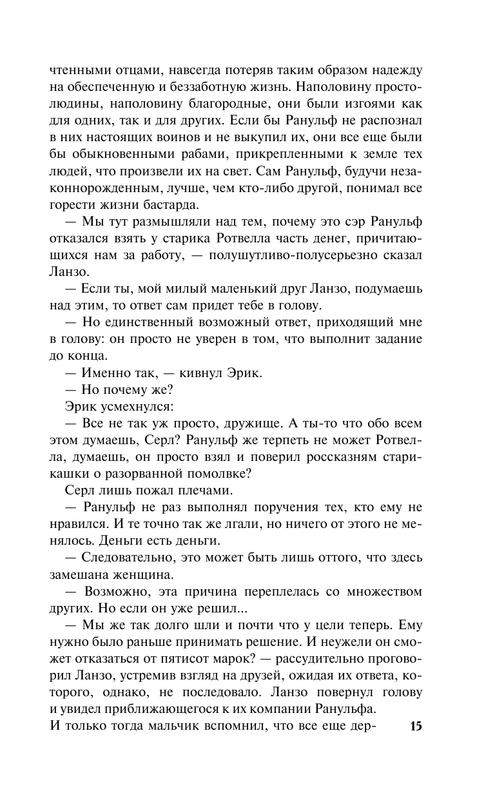 чтенными отцами, навсегда потеряв таким образом надежду на обеспеченную и беззаботную жизнь. Наполовину простолюдины, наполовину благородные, они были изгоями как для одних, так и для других. Если бы Ранульф не распознал в них настоящих воинов и не выкупил их, они все еще были бы обыкновенными рабами, прикрепленными к земле тех людей, что произвели их на свет. Сам Ранульф, будучи незаконнорожденным, лучше, чем кто-либо другой, понимал все горести жизни бастарда.

— Мы тут размышляли над тем, почему это сэр Ранульф отказался взять у старика Ротвелла часть денег, причитающихся нам за работу, — полушутливо-полусерьезно сказал Ланзо.

— Если ты, мой милый маленький друг Ланзо, подумаешь над этим, то ответ сам придет тебе в голову.

— Но единственный возможный ответ, приходящий мне в голову: он просто не уверен в том, что выполнит задание до конца.

— Именно так, — кивнул Эрик.

— Но почему же?

Эрик усмехнулся:

— Все не так уж просто, дружище. А ты-то что обо всем этом думаешь, Серл? Ранульф же терпеть не может Ротвелла, думаешь, он просто взял и поверил россказням старикашки о разорванной помолвке?

Серл лишь пожал плечами.

— Ранульф не раз выполнял поручения тех, кто ему не нравился. И те точно так же лгали, но ничего от этого не менялось. Деньги есть деньги.

— Следовательно, это может быть лишь оттого, что здесь замешана женщина.

— Возможно, эта причина переплелась со множеством других. Но если он уже решил...

— Мы же так долго шли и почти что у цели теперь. Ему нужно было раньше принимать решение. И неужели он сможет отказаться от пятисот марок? — рассудительно проговорил Ланзо, устремив взгляд на друзей, ожидая их ответа, которого, однако, не последовало. Ланзо повернул голову и увидел приближающегося к их компании Ранульфа. И только тогда мальчик вспомнил, что все еще дер- 15